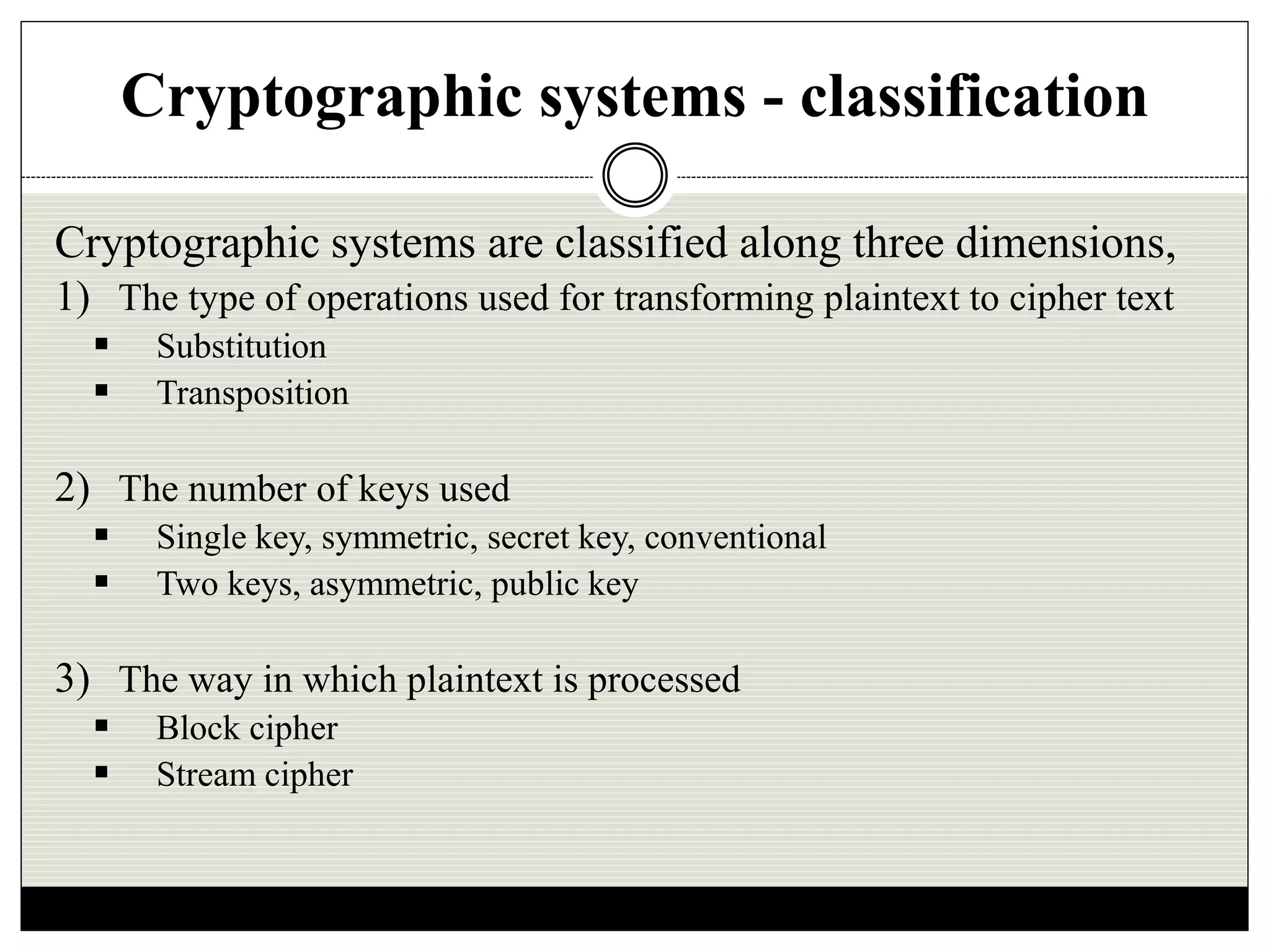 Cryptographic systems - classification

Cryptographic systems are classified along three dimensions,

1) The type of operations used for transforming plaintext to cipher text

▪ Substitution
▪ Transposition

2) The number of keys used

▪ Single key, symmetric, secret key, conventional
▪ Two keys, asymmetric, public key

3) The way in which plaintext is processed

▪ Block cipher
▪ Stream cipher